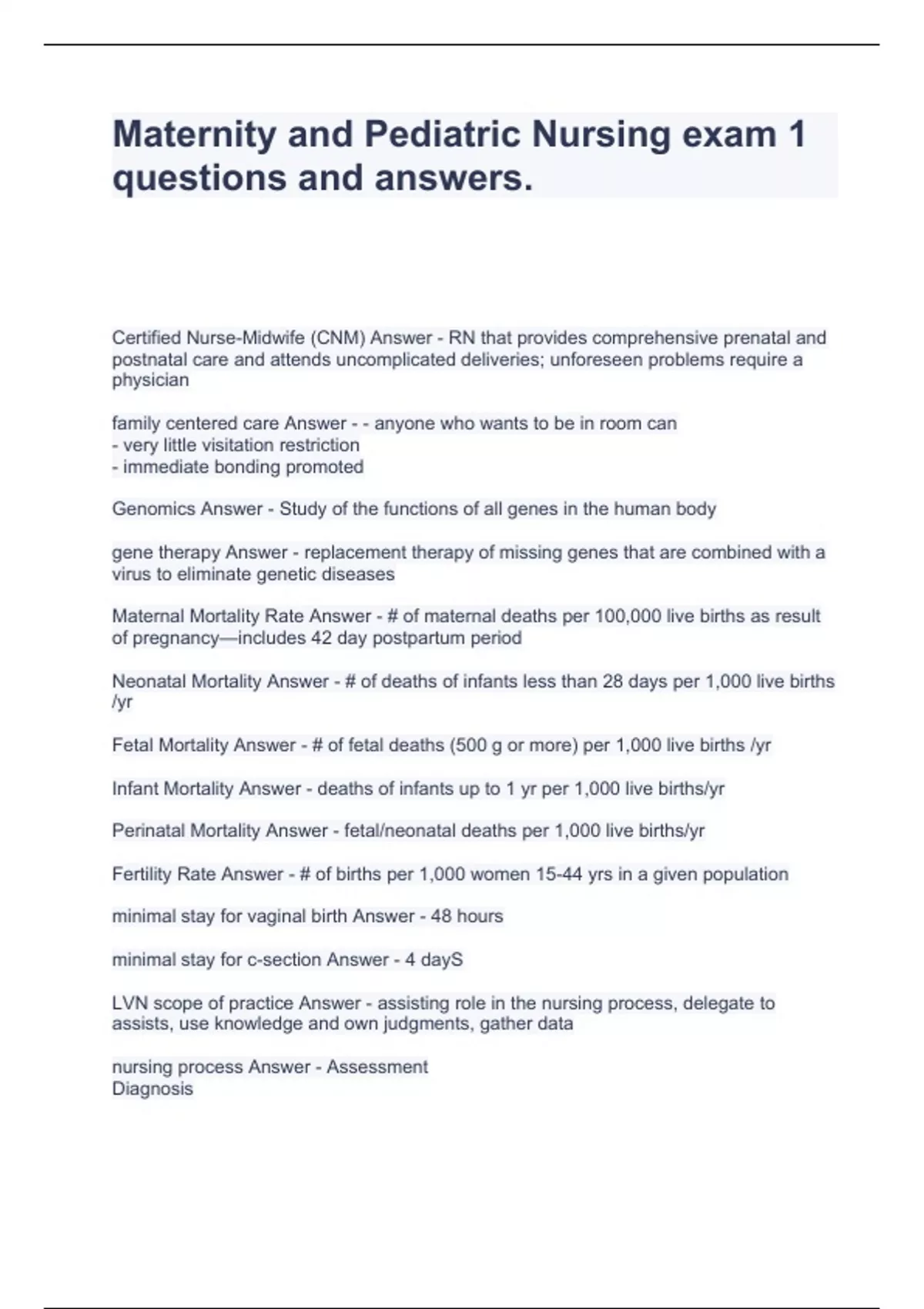 Maternity and Pediatric Nursing exam 1 questions and answers.

Certified Nurse-Midwife (CNM) Answer - RN that provides comprehensive prenatal and postnatal care and attends uncomplicated deliveries; unforeseen problems require a physician

family centered care Answer - - anyone who wants to be in room can
- very little visitation restriction
- immediate bonding promoted

Genomics Answer - Study of the functions of all genes in the human body

gene therapy Answer - replacement therapy of missing genes that are combined with a virus to eliminate genetic diseases

Maternal Mortality Rate Answer - # of maternal deaths per 100,000 live births as result of pregnancy—includes 42 day postpartum period

Neonatal Mortality Answer - # of deaths of infants less than 28 days per 1,000 live births /yr

Fetal Mortality Answer - # of fetal deaths (500 g or more) per 1,000 live births /yr

Infant Mortality Answer - deaths of infants up to 1 yr per 1,000 live births/yr

Perinatal Mortality Answer - fetal/neonatal deaths per 1,000 live births/yr

Fertility Rate Answer - # of births per 1,000 women 15-44 yrs in a given population

minimal stay for vaginal birth Answer - 48 hours

minimal stay for c-section Answer - 4 dayS

LVN scope of practice Answer - assisting role in the nursing process, delegate to assists, use knowledge and own judgments, gather data

nursing process Answer - Assessment
Diagnosis